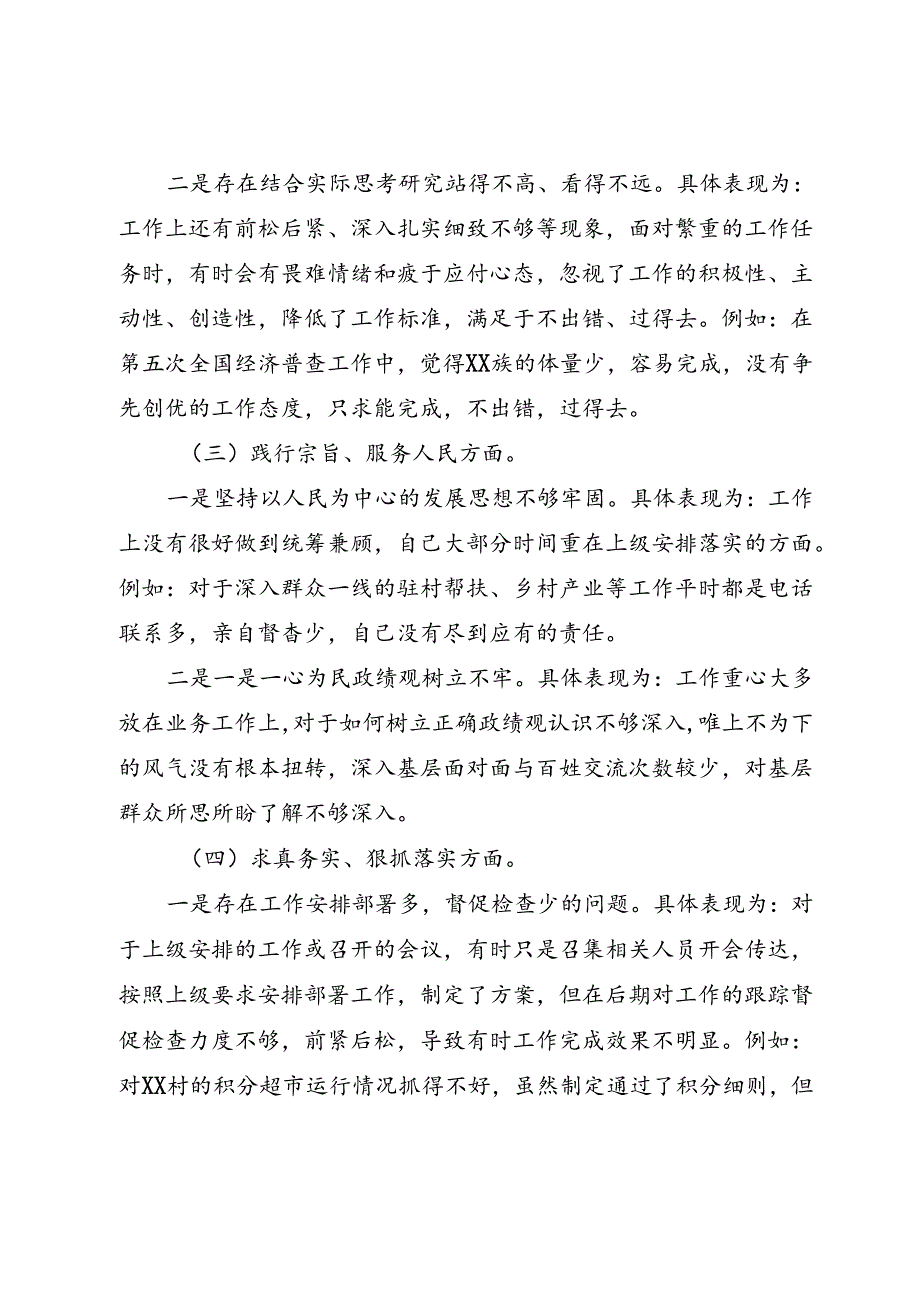 二是存在结合实际思考研究站得不高、看得不远。具体表现为：工作上还有前松后紧、深入扎实细致不够等现象，面对繁重的工作任务时，有时会有畏难情绪和疲于应付心态，忽视了工作的积极性、主动性、创造性，降低了工作标准，满足于不出错、过得去。例如：在第五次全国经济普查工作中，觉得XX族的体量少，容易完成，没有争先创优的工作态度，只求能完成，不出错，过得去。

（三）践行宗旨、服务人民方面。

一是坚持以人民为中心的发展思想不够牢固。具体表现为：工作上没有很好做到统筹兼顾，自己大部分时间重在上级安排落实的方面。例如：对于深入群众一线的驻村帮扶、乡村产业等工作平时都是电话联系多，亲自督查少，自己没有尽到应有的责任。

二是一是一心为民政绩观树立不牢。具体表现为：工作重心大多放在业务工作上，对于如何树立正确政绩观认识不够深入，唯上不为下的风气没有根本扭转，深入基层面对面与百姓交流次数较少，对基层群众所思所盼了解不够深入。

（四）求真务实、狠抓落实方面。

一是存在工作安排部署多，督促检查少的问题。具体表现为：对于上级安排的工作或召开的会议，有时只是召集相关人员开会传达，按照上级要求安排部署工作，制定了方案，但在后期对工作的跟踪督促检查力度不够，前紧后松，导致有时工作完成效果不明显。例如：对XX村的积分超市运行情况抓得不好，虽然制定通过了积分细则，但